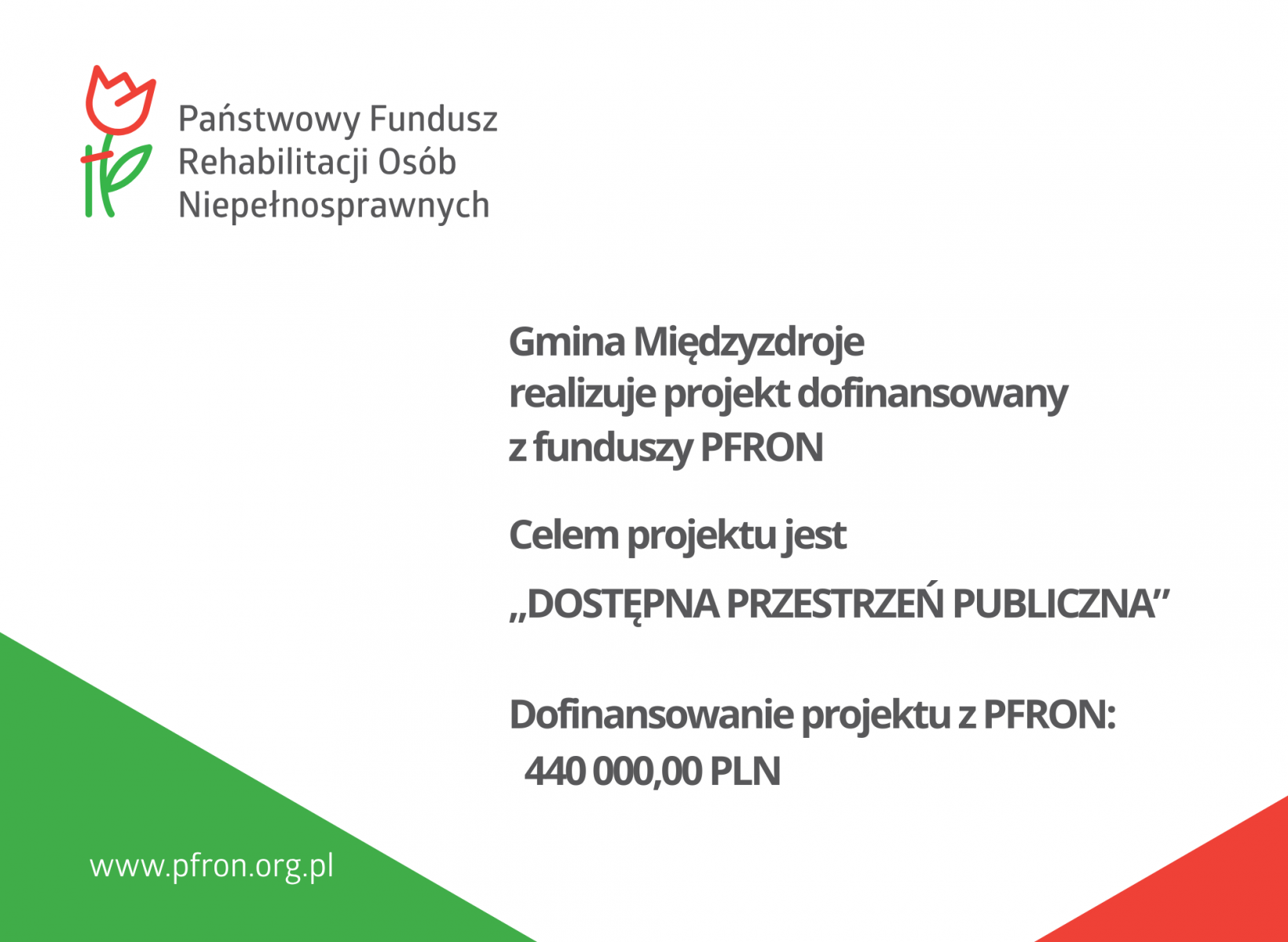 Państwowy Fundusz Rehabilitacji Osób Niepełnosprawnych

Gmina Międzyzdroje realizuje projekt dofinansowany z funduszy PFRON

Celem projektu jest

„DOSTĘPNA PRZESTRZEŃ PUBLICZNA”

Dofinansowanie projektu z PFRON:
440 000,00 PLN

www.pfron.org.pl